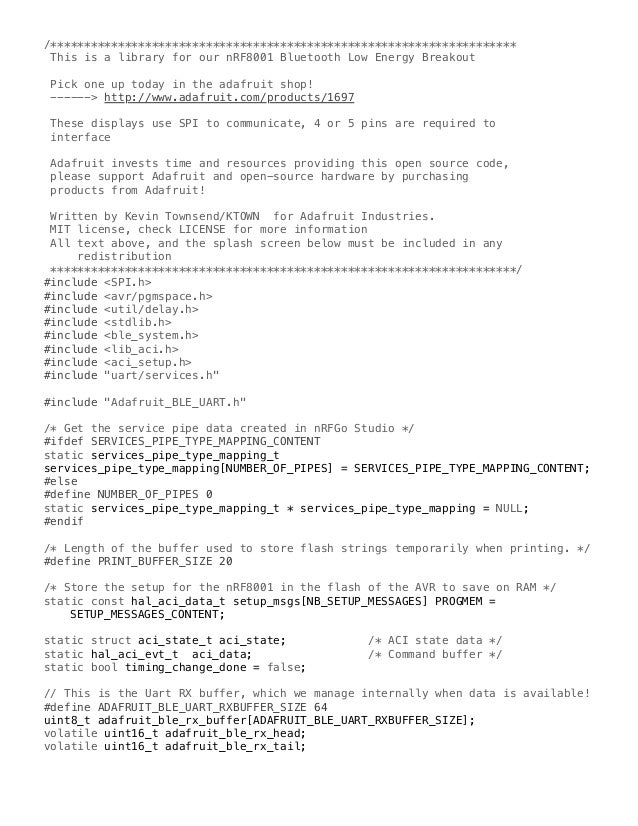 /*********************************************************************
 This is a library for our nRF8001 Bluetooth Low Energy Breakout

 Pick one up today in the adafruit shop!
 ------> http://www.adafruit.com/products/1697

 These displays use SPI to communicate, 4 or 5 pins are required to interface

 Adafruit invests time and resources providing this open source code, please support Adafruit and open-source hardware by purchasing products from Adafruit!

 Written by Kevin Townsend/KTOWN  for Adafruit Industries.
 MIT license, check LICENSE for more information
 All text above, and the splash screen below must be included in any redistribution
 *********************************************************************/
#include <SPI.h>
#include <avr/pgmspace.h>
#include <util/delay.h>
#include <stdlib.h>
#include <ble_system.h>
#include <lib_aci.h>
#include <aci_setup.h>
#include "uart/services.h"

#include "Adafruit_BLE_UART.h"

/* Get the service pipe data created in nRFGo Studio */
#ifdef SERVICES_PIPE_TYPE_MAPPING_CONTENT
static services_pipe_type_mapping_t
services_pipe_type_mapping[NUMBER_OF_PIPES] = SERVICES_PIPE_TYPE_MAPPING_CONTENT;
#else
#define NUMBER_OF_PIPES 0
static services_pipe_type_mapping_t * services_pipe_type_mapping = NULL;
#endif

/* Length of the buffer used to store flash strings temporarily when printing. */
#define PRINT_BUFFER_SIZE 20

/* Store the setup for the nRF8001 in the flash of the AVR to save on RAM */
static const hal_aci_data_t setup_msgs[NB_SETUP_MESSAGES] PROGMEM = SETUP_MESSAGES_CONTENT;

static struct aci_state_t aci_state;            /* ACI state data */
static hal_aci_evt_t  aci_data;                 /* Command buffer */
static bool timing_change_done = false;

// This is the Uart RX buffer, which we manage internally when data is available!
#define ADAFRUIT_BLE_UART_RXBUFFER_SIZE 64
uint8_t adafruit_ble_rx_buffer[ADAFRUIT_BLE_UART_RXBUFFER_SIZE];
volatile uint16_t adafruit_ble_rx_head;
volatile uint16_t adafruit_ble_rx_tail;